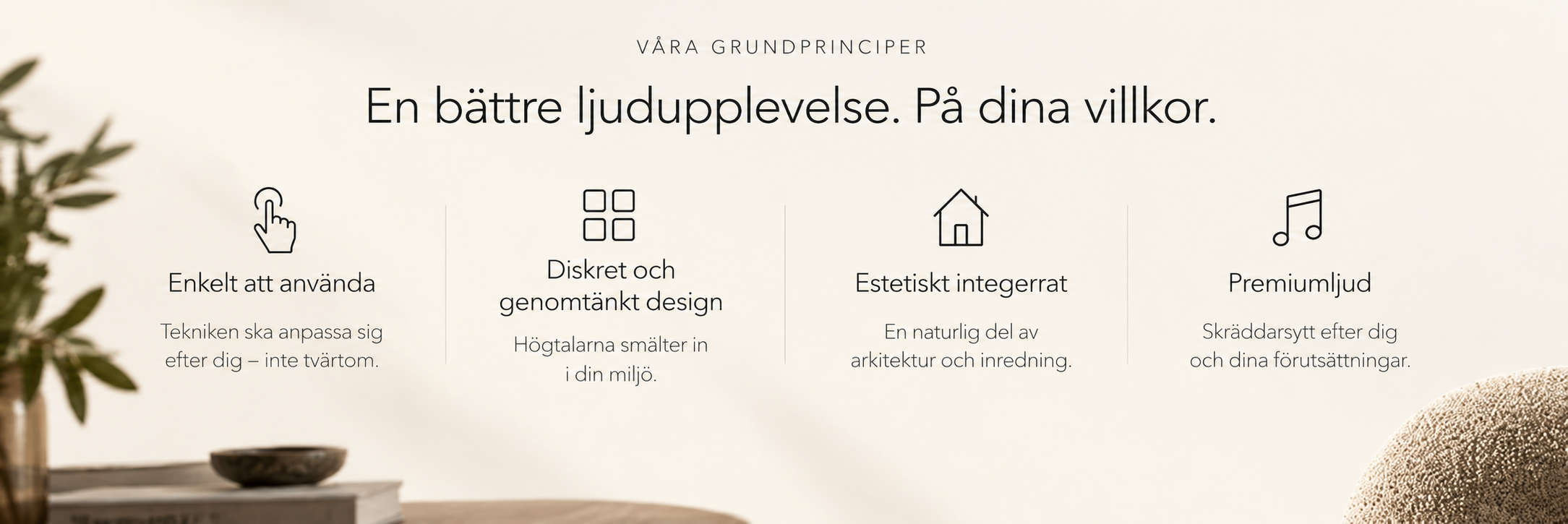 VÅRA GRUNDPRINCIPER

En bättre ljudupplevelse. På dina villkor.

Enkelt att använda

Tekniken ska anpassa sig efter dig – inte tvärtom.

Diskret och genomtänkt design

Högtalarna smälter in i din miljö.

Estetiskt integerrat

En naturlig del av arkitektur och inredning.

Premiumljud

Skräddarsytt efter dig och dina förutsättningar.